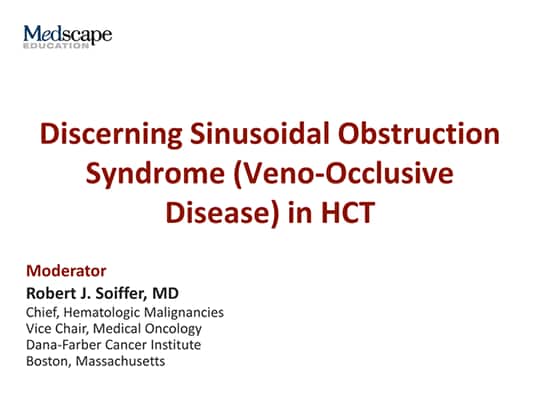 Medscape
EDUCATION

Discerning Sinusoidal Obstruction Syndrome (Veno-Occlusive Disease) in HCT

Moderator
Robert J. Soiffer, MD
Chief, Hematologic Malignancies
Vice Chair, Medical Oncology
Dana-Farber Cancer Institute
Boston, Massachusetts